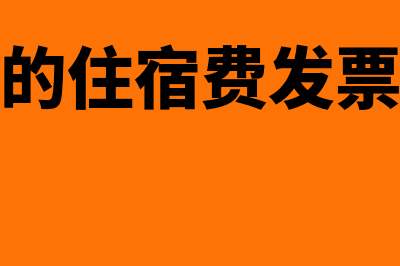 的住宿费发票